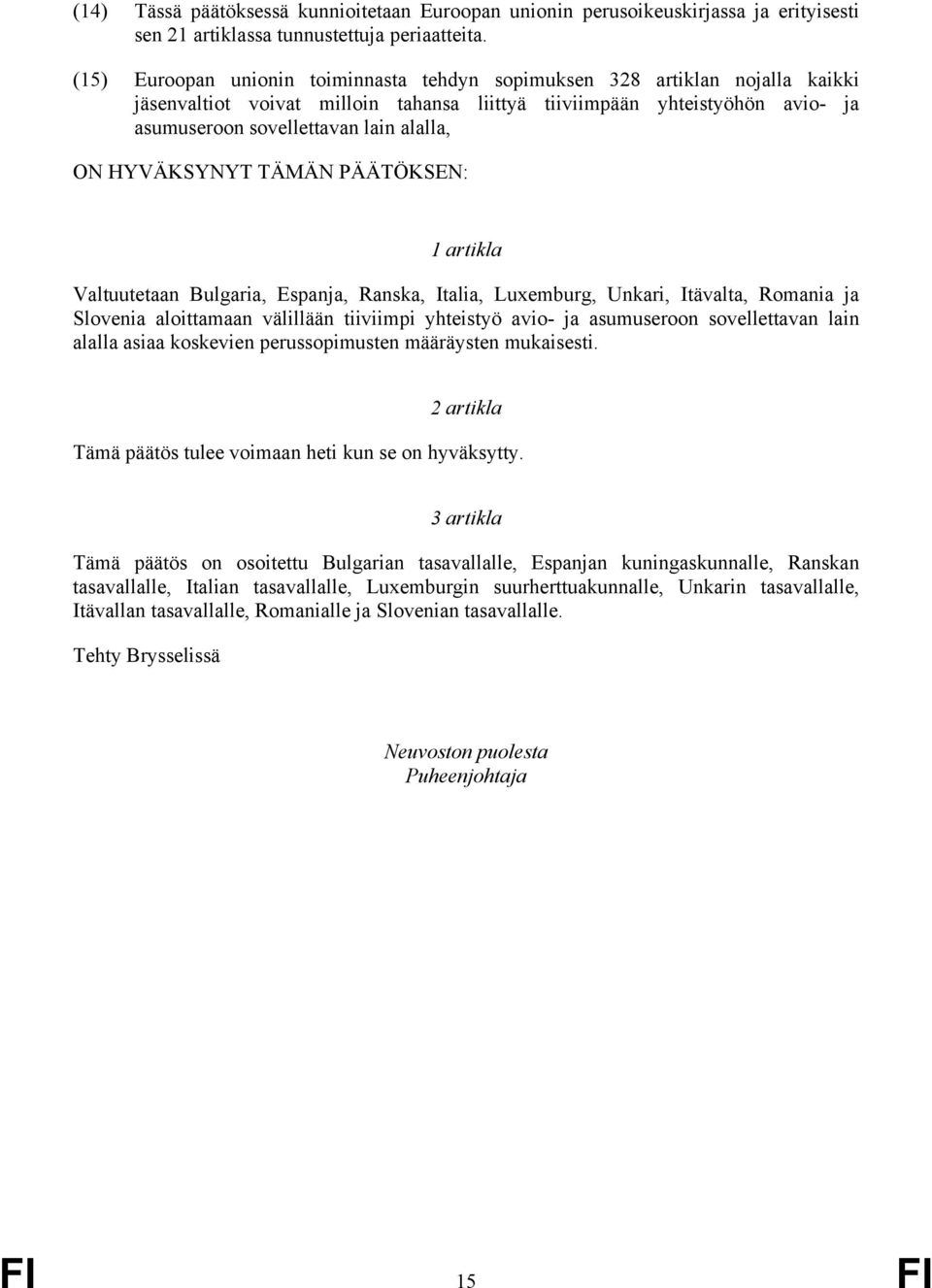 (14) Tässä päätöksessä kunnioitetaan Euroopan unionin perusoikeuskirjassa ja erityisesti sen 21 artiklassa tunnustettuja periaatteita.

(15) Euroopan unionin toiminnasta tehdyn sopimuksen 328 artiklan nojalla kaikki jäsenvaltiot voivat milloin tahansa liittyä tiiviimpään yhteistyöhön avio- ja asumuseroon sovellettavan lain alalla,

ON HYVÄKSYNYT TÄMÄN PÄÄTÖKSEN:

1 artikla

Valtuutetaan Bulgaria, Espanja, Ranska, Italia, Luxemburg, Unkari, Itävalta, Romania ja Slovenia aloittamaan välillään tiiviimpi yhteistyö avio- ja asumuseroon sovellettavan lain alalla asiaa koskevien perussopimusten määräysten mukaisesti.

2 artikla

Tämä päätös tulee voimaan heti kun se on hyväksytty.

3 artikla

Tämä päätös on osoitettu Bulgarian tasavallalle, Espanjan kuningaskunnalle, Ranskan tasavallalle, Italian tasavallalle, Luxemburgin suurherttuakunnalle, Unkarin tasavallalle, Itävallan tasavallalle, Romanialle ja Slovenian tasavallalle.

Tehty Brysselissä

Neuvoston puolesta
Puheenjohtaja

FI 15 FI